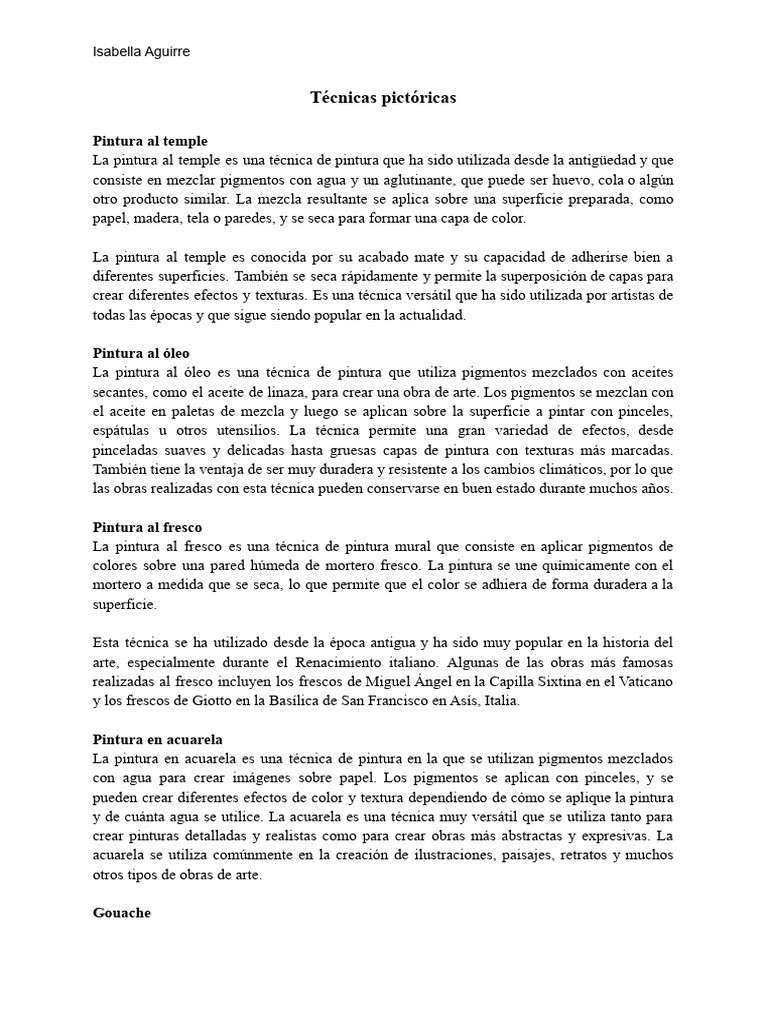 Isabella Aguirre

Técnicas pictóricas

Pintura al temple
La pintura al temple es una técnica de pintura que ha sido utilizada desde la antigüedad y que consiste en mezclar pigmentos con agua y un aglutinante, que puede ser huevo, cola o algún otro producto similar. La mezcla resultante se aplica sobre una superficie preparada, como papel, madera, tela o paredes, y se seca para formar una capa de color.

La pintura al temple es conocida por su acabado mate y su capacidad de adherirse bien a diferentes superficies. También se seca rápidamente y permite la superposición de capas para crear diferentes efectos y texturas. Es una técnica versátil que ha sido utilizada por artistas de todas las épocas y que sigue siendo popular en la actualidad.

Pintura al óleo
La pintura al óleo es una técnica de pintura que utiliza pigmentos mezclados con aceites secantes, como el aceite de linaza, para crear una obra de arte. Los pigmentos se mezclan con el aceite en paletas de mezcla y luego se aplican sobre la superficie a pintar con pinceles, espátulas u otros utensilios. La técnica permite una gran variedad de efectos, desde pinceladas suaves y delicadas hasta gruesas capas de pintura con texturas más marcadas. También tiene la ventaja de ser muy duradera y resistente a los cambios climáticos, por lo que las obras realizadas con esta técnica pueden conservarse en buen estado durante muchos años.

Pintura al fresco
La pintura al fresco es una técnica de pintura mural que consiste en aplicar pigmentos de colores sobre una pared húmeda de mortero fresco. La pintura se une químicamente con el mortero a medida que se seca, lo que permite que el color se adhiera de forma duradera a la superficie.

Esta técnica se ha utilizado desde la época antigua y ha sido muy popular en la historia del arte, especialmente durante el Renacimiento italiano. Algunas de las obras más famosas realizadas al fresco incluyen los frescos de Miguel Ángel en la Capilla Sixtina en el Vaticano y los frescos de Giotto en la Basílica de San Francisco en Asís, Italia.

Pintura en acuarela
La pintura en acuarela es una técnica de pintura en la que se utilizan pigmentos mezclados con agua para crear imágenes sobre papel. Los pigmentos se aplican con pinceles, y se pueden crear diferentes efectos de color y textura dependiendo de cómo se aplique la pintura y de cuánta agua se utilice. La acuarela es una técnica muy versátil que se utiliza tanto para crear pinturas detalladas y realistas como para crear obras más abstractas y expresivas. La acuarela se utiliza comúnmente en la creación de ilustraciones, paisajes, retratos y muchos otros tipos de obras de arte.

Gouache